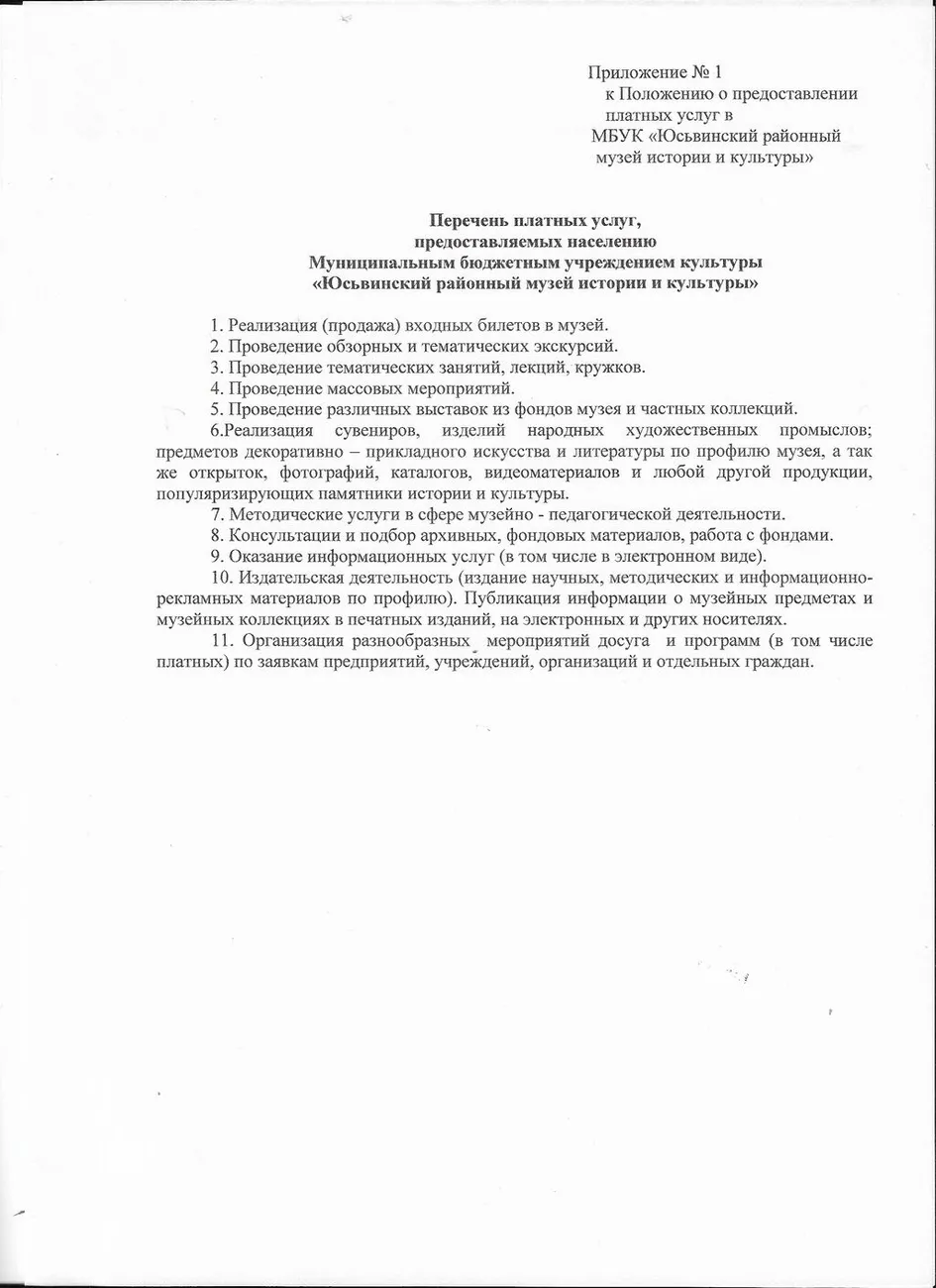 Приложение № 1
к Положению о предоставлении
платных услуг в
МБУК «Юсьвинский районный
музей истории и культуры»

Перечень платных услуг,
предоставляемых населению
Муниципальным бюджетным учреждением культуры
«Юсьвинский районный музей истории и культуры»

1. Реализация (продажа) входных билетов в музей.
2. Проведение обзорных и тематических экскурсий.
3. Проведение тематических занятий, лекций, кружков.
4. Проведение массовых мероприятий.
5. Проведение различных выставок из фондов музея и частных коллекций.
6.Реализация сувениров, изделий народных художественных промыслов; предметов декоративно – прикладного искусства и литературы по профилю музея, а так же открыток, фотографий, каталогов, видеоматериалов и любой другой продукции, популяризирующих памятники истории и культуры.
7. Методические услуги в сфере музейно - педагогической деятельности.
8. Консультации и подбор архивных, фондовых материалов, работа с фондами.
9. Оказание информационных услуг (в том числе в электронном виде).
10. Издательская деятельность (издание научных, методических и информационно-рекламных материалов по профилю). Публикация информации о музейных предметах и музейных коллекциях в печатных изданий, на электронных и других носителях.
11. Организация разнообразных мероприятий досуга и программ (в том числе платных) по заявкам предприятий, учреждений, организаций и отдельных граждан.